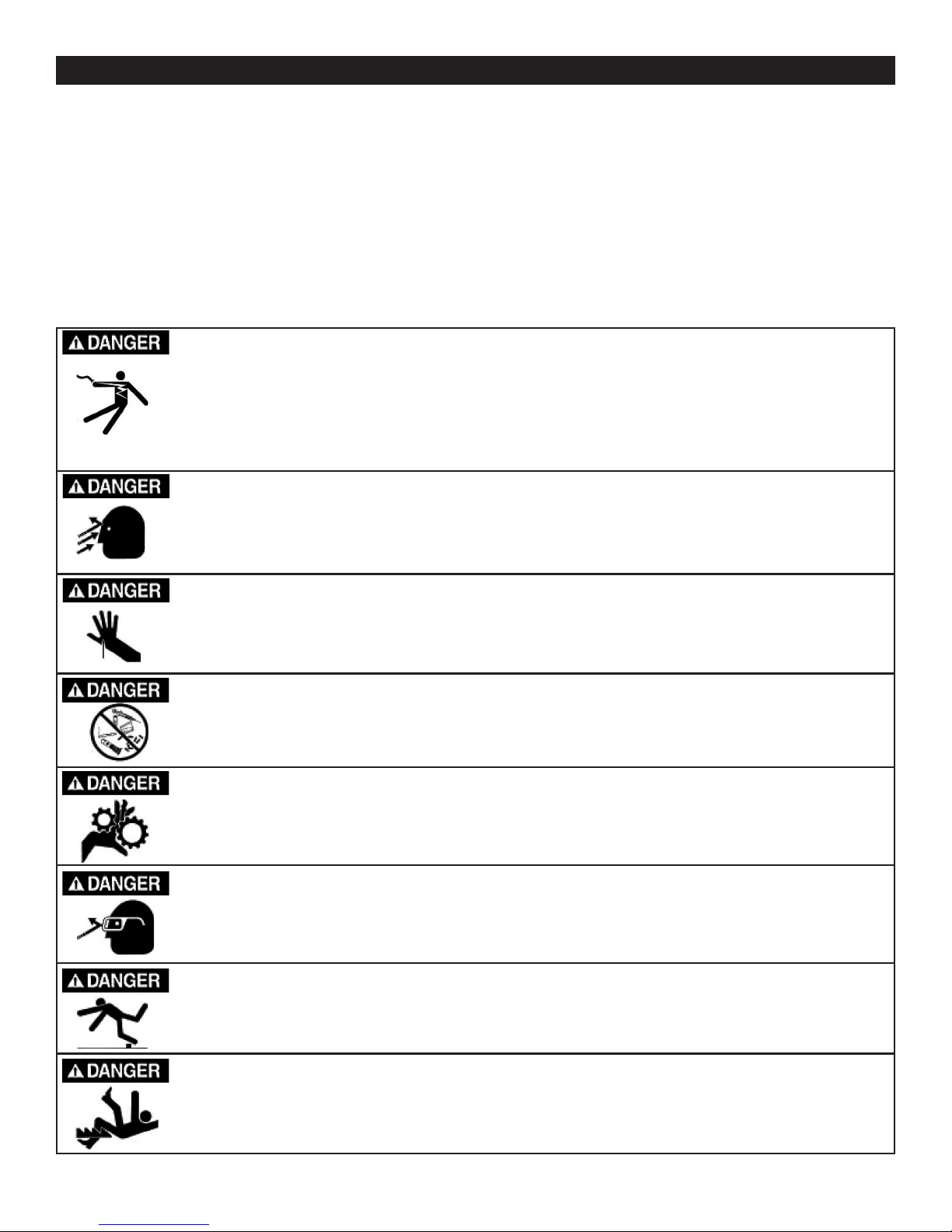 DANGER

DANGER

DANGER

DANGER

DANGER

DANGER

DANGER

DANGER